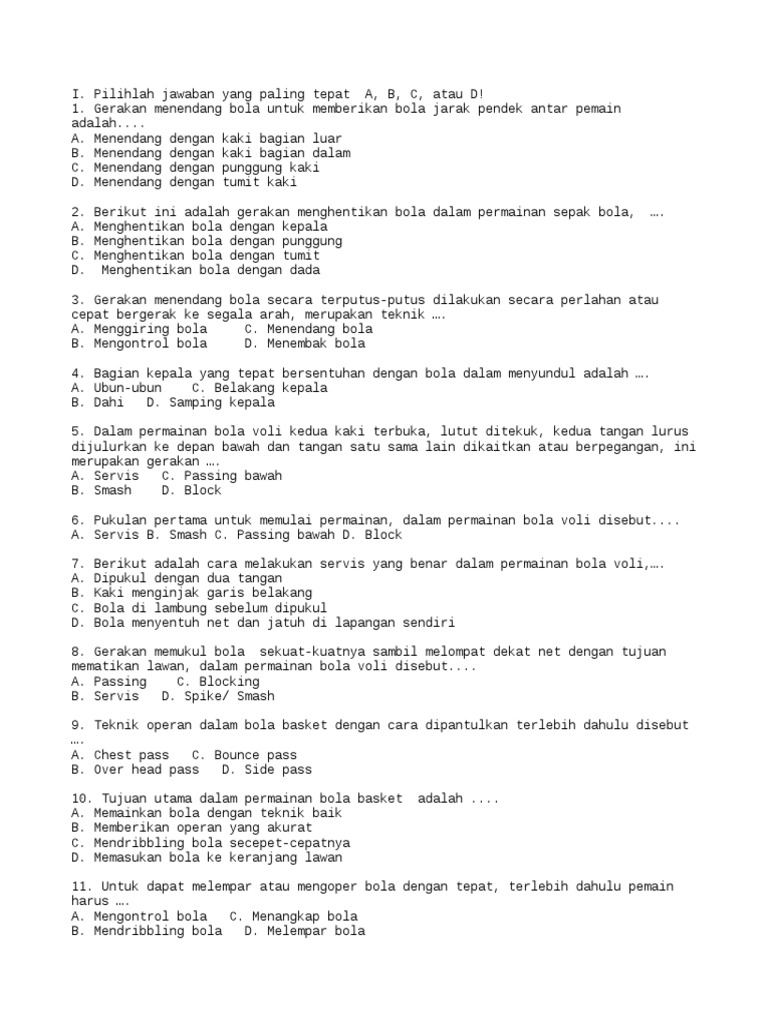 I. Pilihlah jawaban yang paling tepat A, B, C, atau D!
1. Gerakan menendang bola untuk memberikan bola jarak pendek antar pemain adalah....
A. Menendang dengan kaki bagian luar
B. Menendang dengan kaki bagian dalam
C. Menendang dengan punggung kaki
D. Menendang dengan tumit kaki

2. Berikut ini adalah gerakan menghentikan bola dalam permainan sepak bola, ….
A. Menghentikan bola dengan kepala
B. Menghentikan bola dengan punggung
C. Menghentikan bola dengan tumit
D. Menghentikan bola dengan dada

3. Gerakan menendang bola secara terputus-putus dilakukan secara perlahan atau cepat bergerak ke segala arah, merupakan teknik ….
A. Menggiring bola C. Menendang bola
B. Mengontrol bola D. Menembak bola

4. Bagian kepala yang tepat bersentuhan dengan bola dalam menyundul adalah ….
A. Ubun-ubun C. Belakang kepala
B. Dahi D. Samping kepala

5. Dalam permainan bola voli kedua kaki terbuka, lutut ditekuk, kedua tangan lurus dijulurkan ke depan bawah dan tangan satu sama lain dikaitkan atau berpegangan, ini merupakan gerakan ….
A. Servis C. Passing bawah
B. Smash D. Block

6. Pukulan pertama untuk memulai permainan, dalam permainan bola voli disebut....
A. Servis B. Smash C. Passing bawah D. Block

7. Berikut adalah cara melakukan servis yang benar dalam permainan bola voli,….
A. Dipukul dengan dua tangan
B. Kaki menginjak garis belakang
C. Bola di lambung sebelum dipukul
D. Bola menyentuh net dan jatuh di lapangan sendiri

8. Gerakan memukul bola sekuat-kuatnya sambil melompat dekat net dengan tujuan mematikan lawan, dalam permainan bola voli disebut....
A. Passing C. Blocking
B. Servis D. Spike/ Smash

9. Teknik operan dalam bola basket dengan cara dipantulkan terlebih dahulu disebut ….
A. Chest pass C. Bounce pass
B. Over head pass D. Side pass

10. Tujuan utama dalam permainan bola basket adalah ....
A. Memainkan bola dengan teknik baik
B. Memberikan operan yang akurat
C. Mendribbling bola secepet-cepatnya
D. Memasukan bola ke keranjang lawan

11. Untuk dapat melempar atau mengoper bola dengan tepat, terlebih dahulu pemain harus ….
A. Mengontrol bola C. Menangkap bola
B. Mendribbling bola D. Melempar bola